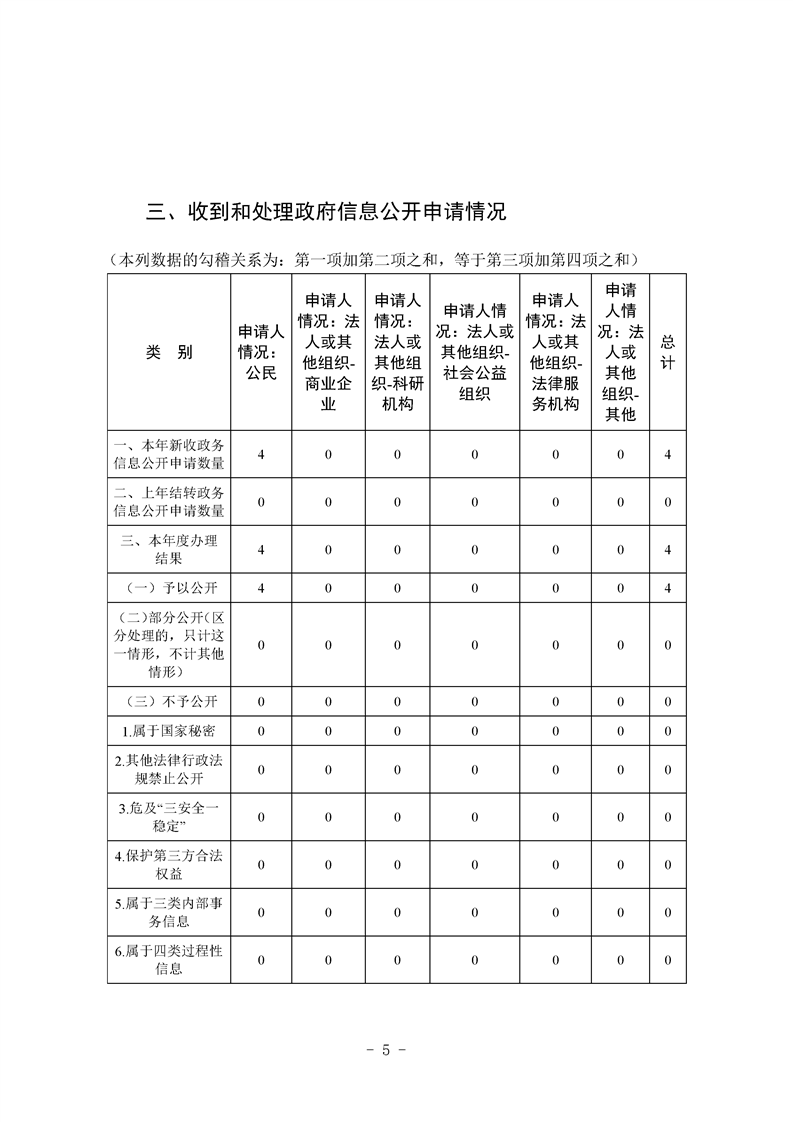 三、收到和处理政府信息公开申请情况

（本列数据的勾稽关系为：第一项加第二项之和，等于第三项加第四项之和）

| 类　别 | 申请人情况：公民 | 申请人情况：法人或其他组织-商业企业 | 申请人情况：法人或其他组织-科研机构 | 申请人情况：法人或其他组织-社会公益组织 | 申请人情况：法人或其他组织-法律服务机构 | 申请人情况：法人或其他组织-其他 | 总计 |
|---|---|---|---|---|---|---|---|
| 一、本年新收政务信息公开申请数量 | 4 | 0 | 0 | 0 | 0 | 0 | 4 |
| 二、上年结转政务信息公开申请数量 | 0 | 0 | 0 | 0 | 0 | 0 | 0 |
| 三、本年度办理结果 | 4 | 0 | 0 | 0 | 0 | 0 | 4 |
| （一）予以公开 | 4 | 0 | 0 | 0 | 0 | 0 | 4 |
| （二）部分公开（区分处理的，只计这一情形，不计其他情形） | 0 | 0 | 0 | 0 | 0 | 0 | 0 |
| （三）不予公开 | 0 | 0 | 0 | 0 | 0 | 0 | 0 |
| 1.属于国家秘密 | 0 | 0 | 0 | 0 | 0 | 0 | 0 |
| 2.其他法律行政法规禁止公开 | 0 | 0 | 0 | 0 | 0 | 0 | 0 |
| 3.危及“三安全一稳定” | 0 | 0 | 0 | 0 | 0 | 0 | 0 |
| 4.保护第三方合法权益 | 0 | 0 | 0 | 0 | 0 | 0 | 0 |
| 5.属于三类内部事务信息 | 0 | 0 | 0 | 0 | 0 | 0 | 0 |
| 6.属于四类过程性信息 | 0 | 0 | 0 | 0 | 0 | 0 | 0 |

- 5 -